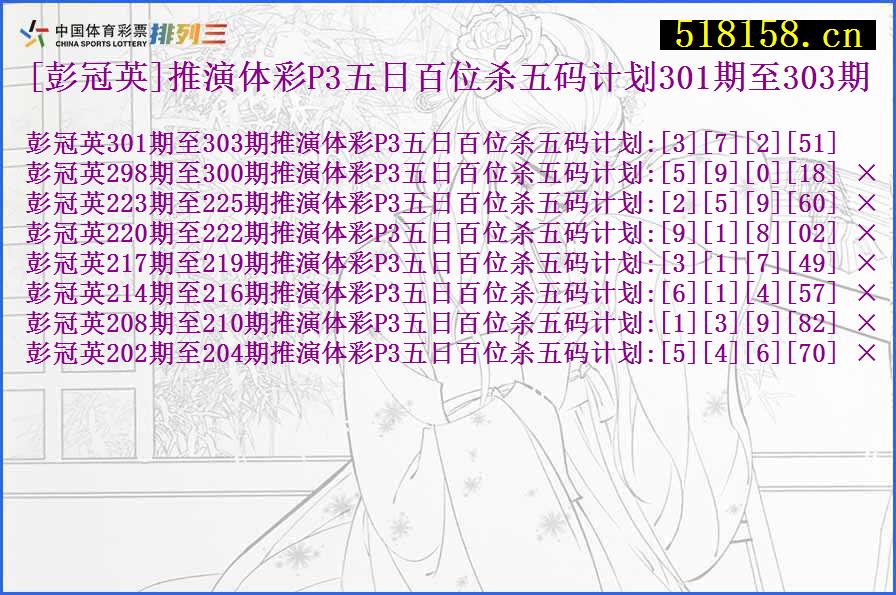 中国体育彩票
CHINA SPORTS LOTTERY
排列三

518158.cn

[彭冠英]推演体彩P3五日百位杀五码计划301期至303期

彭冠英301期至303期推演体彩P3五日百位杀五码计划:[3][7][2][51]
彭冠英298期至300期推演体彩P3五日百位杀五码计划:[5][9][0][18] ×
彭冠英223期至225期推演体彩P3五日百位杀五码计划:[2][5][9][60] ×
彭冠英220期至222期推演体彩P3五日百位杀五码计划:[9][1][8][02] ×
彭冠英217期至219期推演体彩P3五日百位杀五码计划:[3][1][7][49] ×
彭冠英214期至216期推演体彩P3五日百位杀五码计划:[6][1][4][57] ×
彭冠英208期至210期推演体彩P3五日百位杀五码计划:[1][3][9][82] ×
彭冠英202期至204期推演体彩P3五日百位杀五码计划:[5][4][6][70] ×